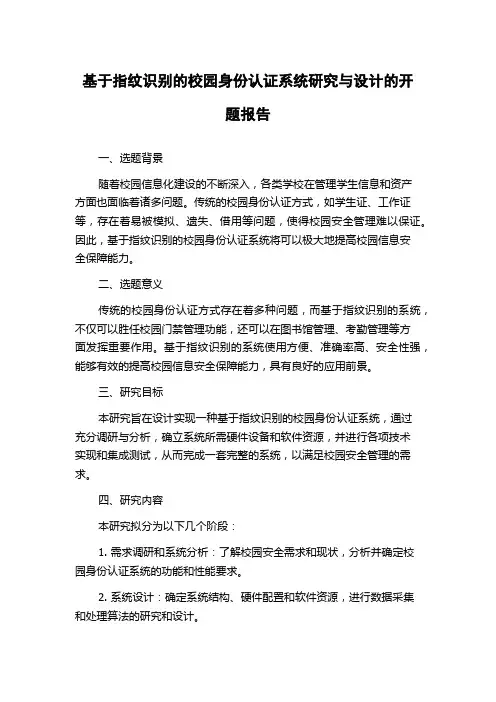 基于指纹识别的校园身份认证系统研究与设计的开题报告

一、选题背景

随着校园信息化建设的不断深入，各类学校在管理学生信息和资产方面也面临着诸多问题。传统的校园身份认证方式，如学生证、工作证等，存在着易被模拟、遗失、借用等问题，使得校园安全管理难以保证。因此，基于指纹识别的校园身份认证系统将可以极大地提高校园信息安全保障能力。

二、选题意义

传统的校园身份认证方式存在着多种问题，而基于指纹识别的系统，不仅可以胜任校园门禁管理功能，还可以在图书馆管理、考勤管理等方面发挥重要作用。基于指纹识别的系统使用方便、准确率高、安全性强，能够有效的提高校园信息安全保障能力，具有良好的应用前景。

三、研究目标

本研究旨在设计实现一种基于指纹识别的校园身份认证系统，通过充分调研与分析，确立系统所需硬件设备和软件资源，并进行各项技术实现和集成测试，从而完成一套完整的系统，以满足校园安全管理的需求。

四、研究内容

本研究拟分为以下几个阶段：

1. 需求调研和系统分析：了解校园安全需求和现状，分析并确定校园身份认证系统的功能和性能要求。

2. 系统设计：确定系统结构、硬件配置和软件资源，进行数据采集和处理算法的研究和设计。